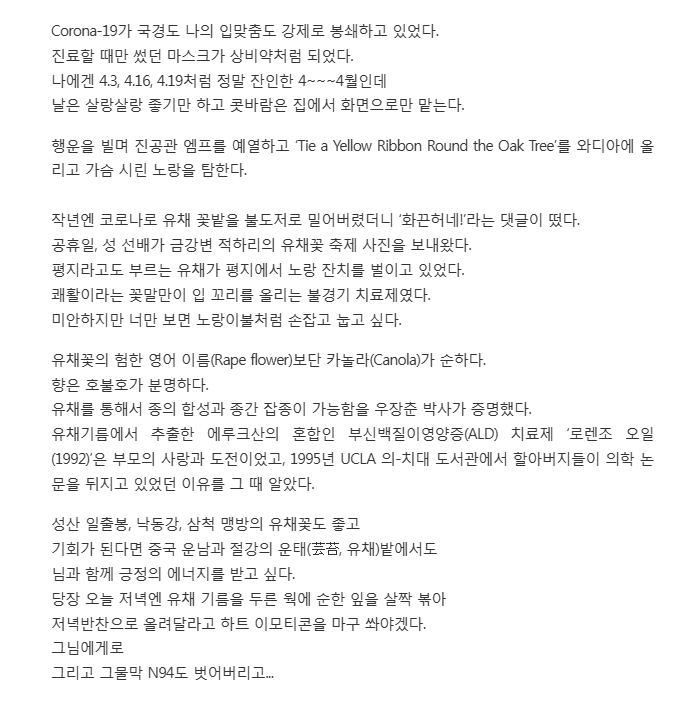 Corona-19가 국경도 나의 입맞춤도 강제로 봉쇄하고 있었다.
진료할 때만 썼던 마스크가 상비약처럼 되었다.
나에겐 4.3, 4.16, 4.19처럼 정말 잔인한 4~~~4월인데
날은 살랑살랑 좋기만 하고 콧바람은 집에서 화면으로만 맡는다.

행운을 빌며 진공관 엠프를 예열하고 'Tie a Yellow Ribbon Round the Oak Tree'를 와디아에 올리고 가슴 시린 노랑을 탐한다.

작년엔 코로나로 유채 꽃밭을 불도저로 밀어버렸더니 '화끈허네!'라는 댓글이 떴다.
공휴일, 성 선배가 금강변 적하리의 유채꽃 축제 사진을 보내왔다.
평지라고도 부르는 유채가 평지에서 노랑 잔치를 벌이고 있었다.
쾌활이라는 꽃말만이 입 꼬리를 올리는 불경기 치료제였다.
미안하지만 너만 보면 노랑이불처럼 손잡고 눕고 싶다.

유채꽃의 험한 영어 이름(Rape flower)보단 카놀라(Canola)가 순하다.
향은 호불호가 분명하다.
유채를 통해서 종의 합성과 종간 잡종이 가능함을 우장춘 박사가 증명했다.
유채기름에서 추출한 에루크산의 혼합인 부신백질이영양증(ALD) 치료제 '로렌조 오일(1992)'은 부모의 사랑과 도전이었고, 1995년 UCLA 의-치대 도서관에서 할아버지들이 의학 논문을 뒤지고 있었던 이유를 그 때 알았다.

성산 일출봉, 낙동강, 삼척 맹방의 유채꽃도 좋고
기회가 된다면 중국 운남과 절강의 운태(芸苔, 유채)밭에서도
님과 함께 긍정의 에너지를 받고 싶다.
당장 오늘 저녁엔 유채 기름을 두른 웍에 순한 잎을 살짝 볶아
저녁반찬으로 올려달라고 하트 이모티콘을 마구 쏴야겠다.
그님에게로
그리고 그물막 N94도 벗어버리고...